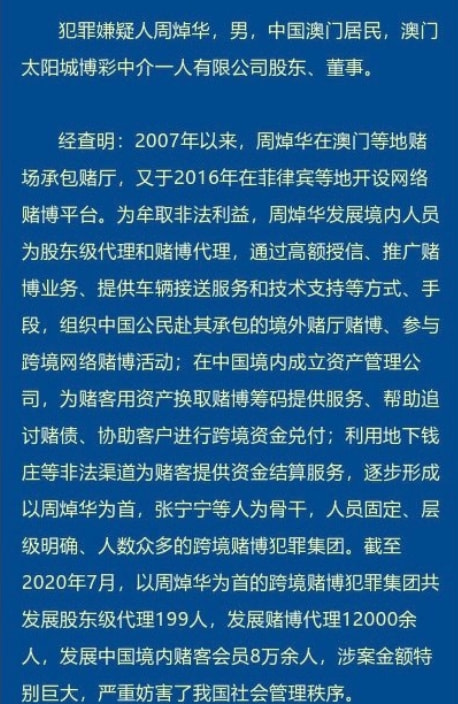 犯罪嫌疑人周焯华，男，中国澳门居民，澳门太阳城博彩中介一人有限公司股东、董事。

经查明：2007年以来，周焯华在澳门等地赌场承包赌厅，又于2016年在菲律宾等地开设网络赌博平台。为牟取非法利益，周焯华发展境内人员为股东级代理和赌博代理，通过高额授信、推广赌博业务、提供车辆接送服务和技术支持等方式、手段，组织中国公民赴其承包的境外赌厅赌博、参与跨境网络赌博活动；在中国境内成立资产管理公司，为赌客用资产换取赌博筹码提供服务、帮助追讨赌债、协助客户进行跨境资金兑付；利用地下钱庄等非法渠道为赌客提供资金结算服务，逐步形成以周焯华为首，张宁宁等人为骨干，人员固定、层级明确、人数众多的跨境赌博犯罪集团。截至2020年7月，以周焯华为首的跨境赌博犯罪集团共发展股东级代理199人，发展赌博代理12000余人，发展中国境内赌客会员8万余人，涉案金额特别巨大，严重妨害了我国社会管理秩序。